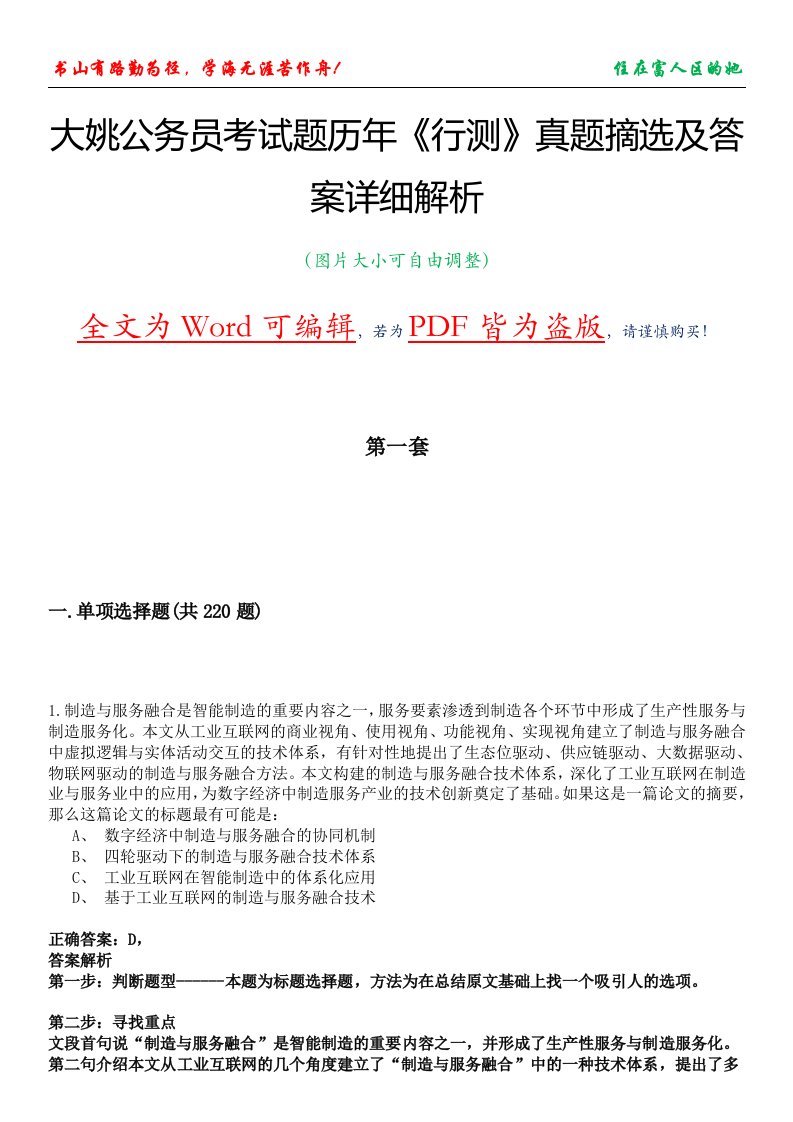 书山有路勤为径，学海无涯苦作舟！

住在富人区的她

大姚公务员考试题历年《行测》真题摘选及答案详细解析

（图片大小可自由调整）

全文为 Word 可编辑，若为 PDF 皆为盗版，请谨慎购买！

第一套

一.单项选择题(共 220 题)

1.制造与服务融合是智能制造的重要内容之一，服务要素渗透到制造各个环节中形成了生产性服务与制造服务化。本文从工业互联网的商业视角、使用视角、功能视角、实现视角建立了制造与服务融合中虚拟逻辑与实体活动交互的技术体系，有针对性地提出了生态位驱动、供应链驱动、大数据驱动、物联网驱动的制造与服务融合方法。本文构建的制造与服务融合技术体系，深化了工业互联网在制造业与服务业中的应用，为数字经济中制造服务产业的技术创新奠定了基础。如果这是一篇论文的摘要，那么这篇论文的标题最有可能是：

A、 数字经济中制造与服务融合的协同机制

B、 四轮驱动下的制造与服务融合技术体系

C、 工业互联网在智能制造中的体系化应用

D、 基于工业互联网的制造与服务融合技术

正确答案：D，

答案解析

第一步：判断题型------本题为标题选择题，方法为在总结原文基础上找一个吸引人的选项。

第二步：寻找重点

文段首句说“制造与服务融合”是智能制造的重要内容之一，并形成了生产性服务与制造服务化。第二句介绍本文从工业互联网的几个角度建立了“制造与服务融合”中的一种技术体系，提出了多